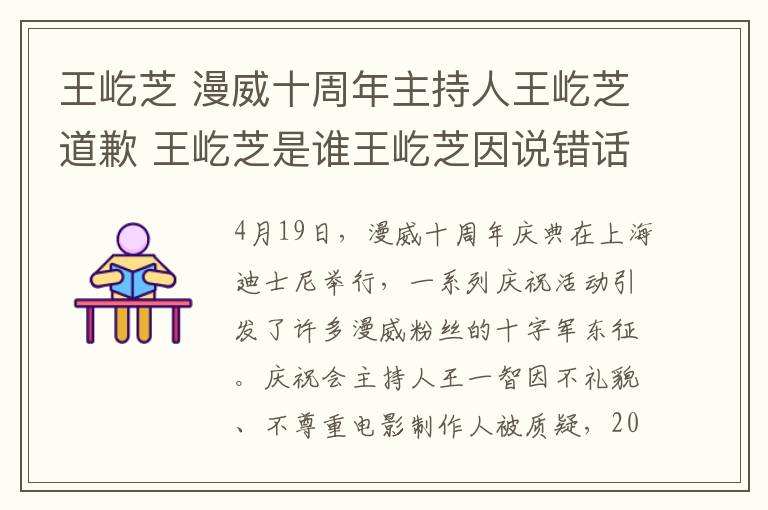 王屹芝 漫威十周年主持人王屹芝道歉 王屹芝是谁王屹芝因说错话

4月19日，漫威十周年庆典在上海迪士尼举行，一系列庆祝活动引发了许多漫威粉丝的十字军东征。庆祝会主持人王一智因不礼貌、不尊重电影制作人被质疑，20